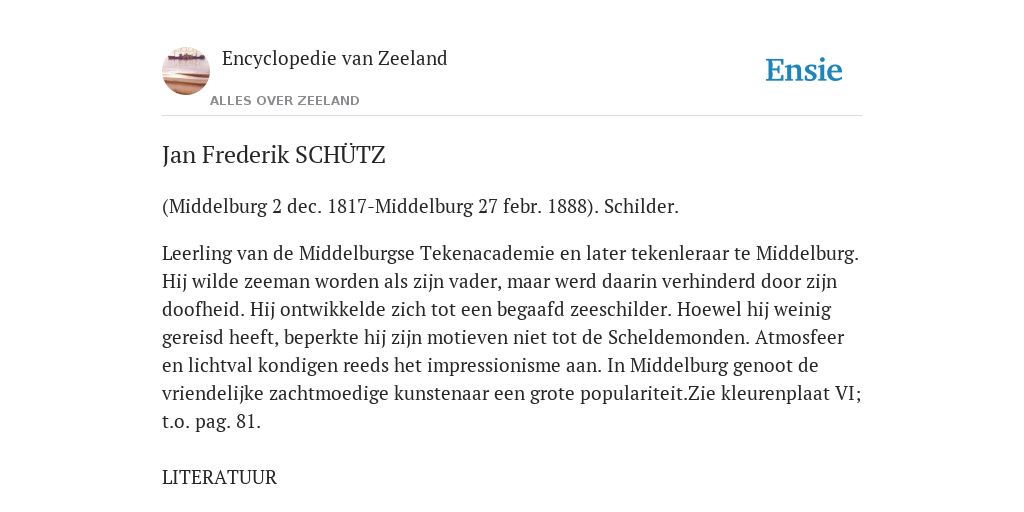 Encyclopedie van Zeeland

ALLES OVER ZEELAND

Ensie

Jan Frederik SCHÜTZ

(Middelburg 2 dec. 1817-Middelburg 27 febr. 1888). Schilder.

Leerling van de Middelburgse Tekenacademie en later tekenleraar te Middelburg. Hij wilde zeeman worden als zijn vader, maar werd daarin verhinderd door zijn doofheid. Hij ontwikkelde zich tot een begaafd zeeschilder. Hoewel hij weinig gereisd heeft, beperkte hij zijn motieven niet tot de Scheldemonden. Atmosfeer en lichtval kondigen reeds het impressionisme aan. In Middelburg genoot de vriendelijke zachtmoedige kunstenaar een grote populariteit.Zie kleurenplaat VI; t.o. pag. 81.

LITERATUUR